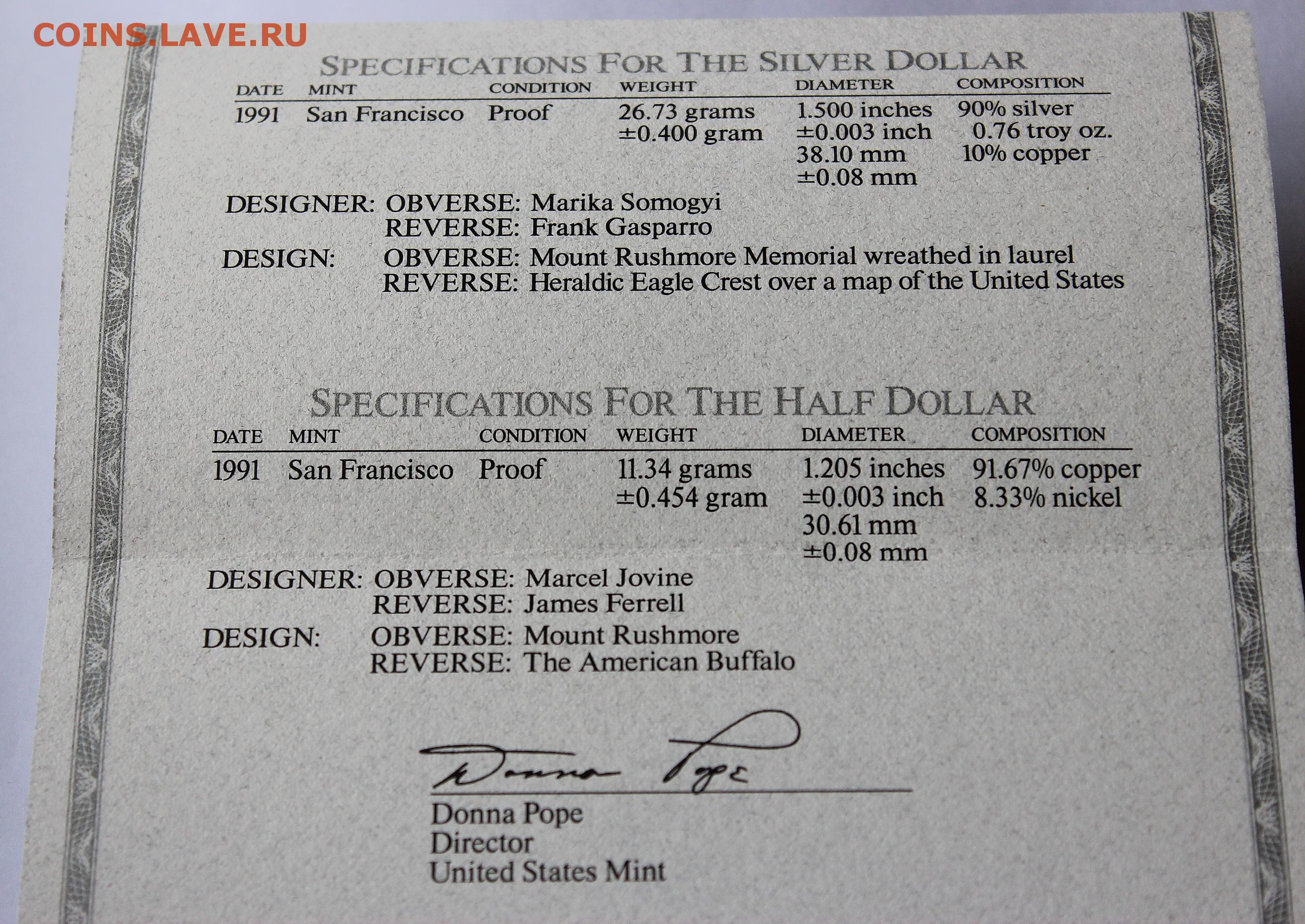 COINS.LAVE.RU

SPECIFICATIONS FOR THE SILVER DOLLAR

| DATE | MINT | CONDITION | WEIGHT | DIAMETER | COMPOSITION |
|---|---|---|---|---|---|
| 1991 | San Francisco | Proof | 26.73 grams ±0.400 gram | 1.500 inches ±0.003 inch 38.10 mm ±0.08 mm | 90% silver 0.76 troy oz. 10% copper |

DESIGNER: OBVERSE: Marika Somogyi
REVERSE: Frank Gasparro

DESIGN: OBVERSE: Mount Rushmore Memorial wreathed in laurel
REVERSE: Heraldic Eagle Crest over a map of the United States

SPECIFICATIONS FOR THE HALF DOLLAR

| DATE | MINT | CONDITION | WEIGHT | DIAMETER | COMPOSITION |
|---|---|---|---|---|---|
| 1991 | San Francisco | Proof | 11.34 grams ±0.454 gram | 1.205 inches ±0.003 inch 30.61 mm ±0.08 mm | 91.67% copper 8.33% nickel |

DESIGNER: OBVERSE: Marcel Jovine
REVERSE: James Ferrell

DESIGN: OBVERSE: Mount Rushmore
REVERSE: The American Buffalo

Donna Pope

Donna Pope
Director
United States Mint